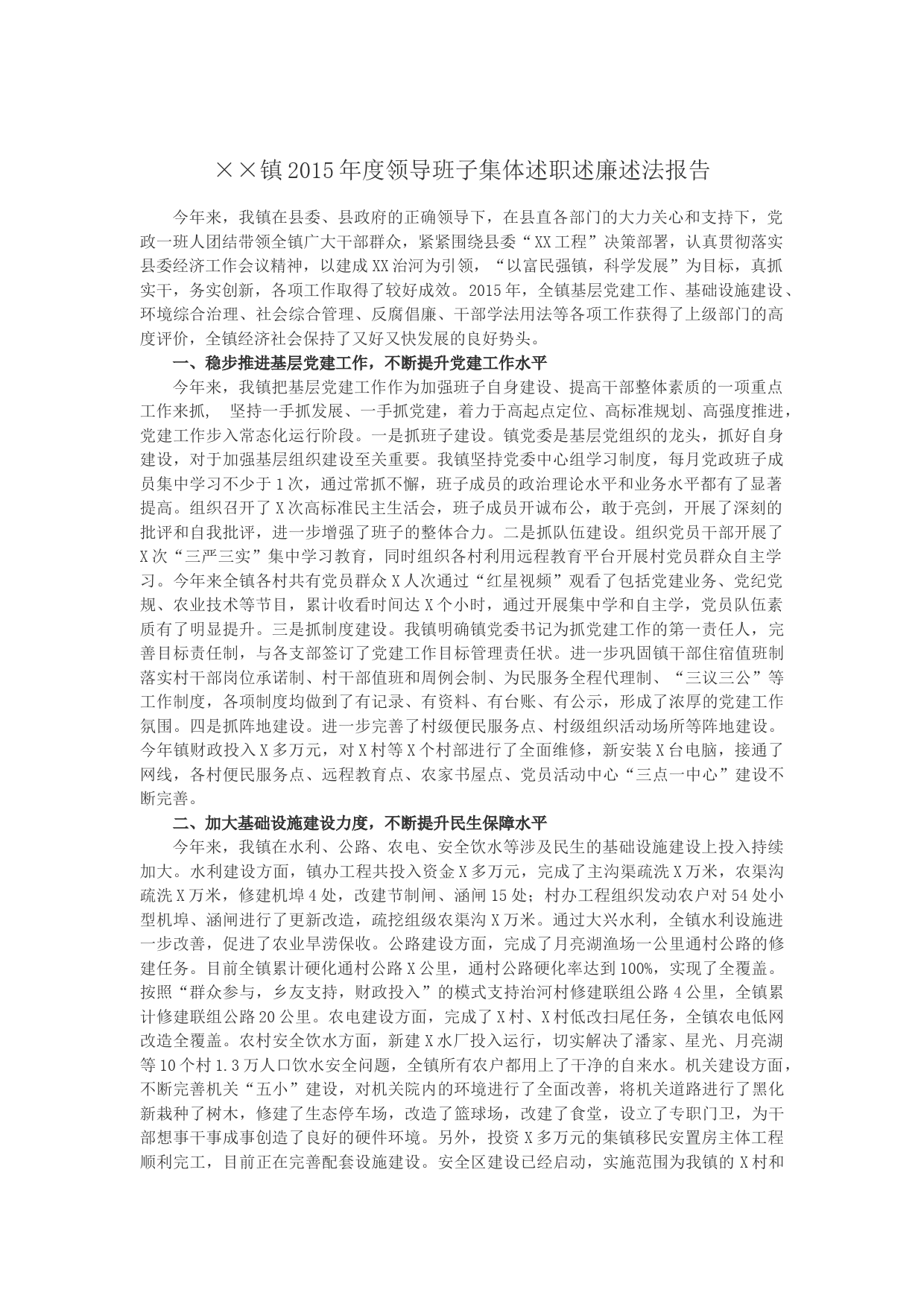 ××镇2015年度领导班子集体述职述廉述法报告

今年来，我镇在县委、县政府的正确领导下，在县直各部门的大力关心和支持下，党政一班人团结带领全镇广大干部群众，紧紧围绕县委“XX工程”决策部署，认真贯彻落实县委经济工作会议精神，以建成XX治河为引领，“以富民强镇，科学发展”为目标，真抓实干，务实创新，各项工作取得了较好成效。2015年，全镇基层党建工作、基础设施建设、环境综合治理、社会综合管理、反腐倡廉、干部学法用法等各项工作获得了上级部门的高度评价，全镇经济社会保持了又好又快发展的良好势头。

一、稳步推进基层党建工作，不断提升党建工作水平

今年来，我镇把基层党建工作作为加强班子自身建设、提高干部整体素质的一项重点工作来抓， 坚持一手抓发展、一手抓党建，着力于高起点定位、高标准规划、高强度推进，党建工作步入常态化运行阶段。一是抓班子建设。镇党委是基层党组织的龙头，抓好自身建设，对于加强基层组织建设至关重要。我镇坚持党委中心组学习制度，每月党政班子成员集中学习不少于1次，通过常抓不懈，班子成员的政治理论水平和业务水平都有了显著提高。组织召开了X次高标准民主生活会，班子成员开诚布公，敢于亮剑，开展了深刻的批评和自我批评，进一步增强了班子的整体合力。二是抓队伍建设。组织党员干部开展了X次“三严三实”集中学习教育，同时组织各村利用远程教育平台开展村党员群众自主学习。今年来全镇各村共有党员群众X人次通过“红星视频”观看了包括党建业务、党纪党规、农业技术等节目，累计收看时间达X个小时，通过开展集中学和自主学，党员队伍素质有了明显提升。三是抓制度建设。我镇明确镇党委书记为抓党建工作的第一责任人，完善目标责任制，与各支部签订了党建工作目标管理责任状。进一步巩固镇干部住宿值班制落实村干部岗位承诺制、村干部值班和周例会制、为民服务全程代理制、“三议三公”等工作制度，各项制度均做到了有记录、有资料、有台账、有公示，形成了浓厚的党建工作氛围。四是抓阵地建设。进一步完善了村级便民服务点、村级组织活动场所等阵地建设。今年镇财政投入X多万元，对X村等X个村部进行了全面维修，新安装X台电脑，接通了网线，各村便民服务点、远程教育点、农家书屋点、党员活动中心“三点一中心”建设不断完善。

二、加大基础设施建设力度，不断提升民生保障水平

今年来，我镇在水利、公路、农电、安全饮水等涉及民生的基础设施建设上投入持续加大。水利建设方面，镇办工程共投入资金X多万元，完成了主沟渠疏洗X万米，农渠沟疏洗X万米，修建机埠4处，改建节制闸、涵闸15处；村办工程组织发动农户对54处小型机埠、涵闸进行了更新改造，疏挖组级农渠沟X万米。通过大兴水利，全镇水利设施进一步改善，促进了农业旱涝保收。公路建设方面，完成了月亮湖渔场一公里通村公路的修建任务。目前全镇累计硬化通村公路X公里，通村公路硬化率达到100%，实现了全覆盖。按照“群众参与，乡友支持，财政投入”的模式支持治河村修建联组公路4公里，全镇累计修建联组公路20公里。农电建设方面，完成了X村、X村低改扫尾任务，全镇农电低网改造全覆盖。农村安全饮水方面，新建X水厂投入运行，切实解决了潘家、星光、月亮湖等10个村1.3万人口饮水安全问题，全镇所有农户都用上了干净的自来水。机关建设方面，不断完善机关“五小”建设，对机关院内的环境进行了全面改善，将机关道路进行了黑化新栽种了树木，修建了生态停车场，改造了篮球场，改建了食堂，设立了专职门卫，为干部想事干事成事创造了良好的硬件环境。另外，投资X多万元的集镇移民安置房主体工程顺利完工，目前正在完善配套设施建设。安全区建设已经启动，实施范围为我镇的X村和